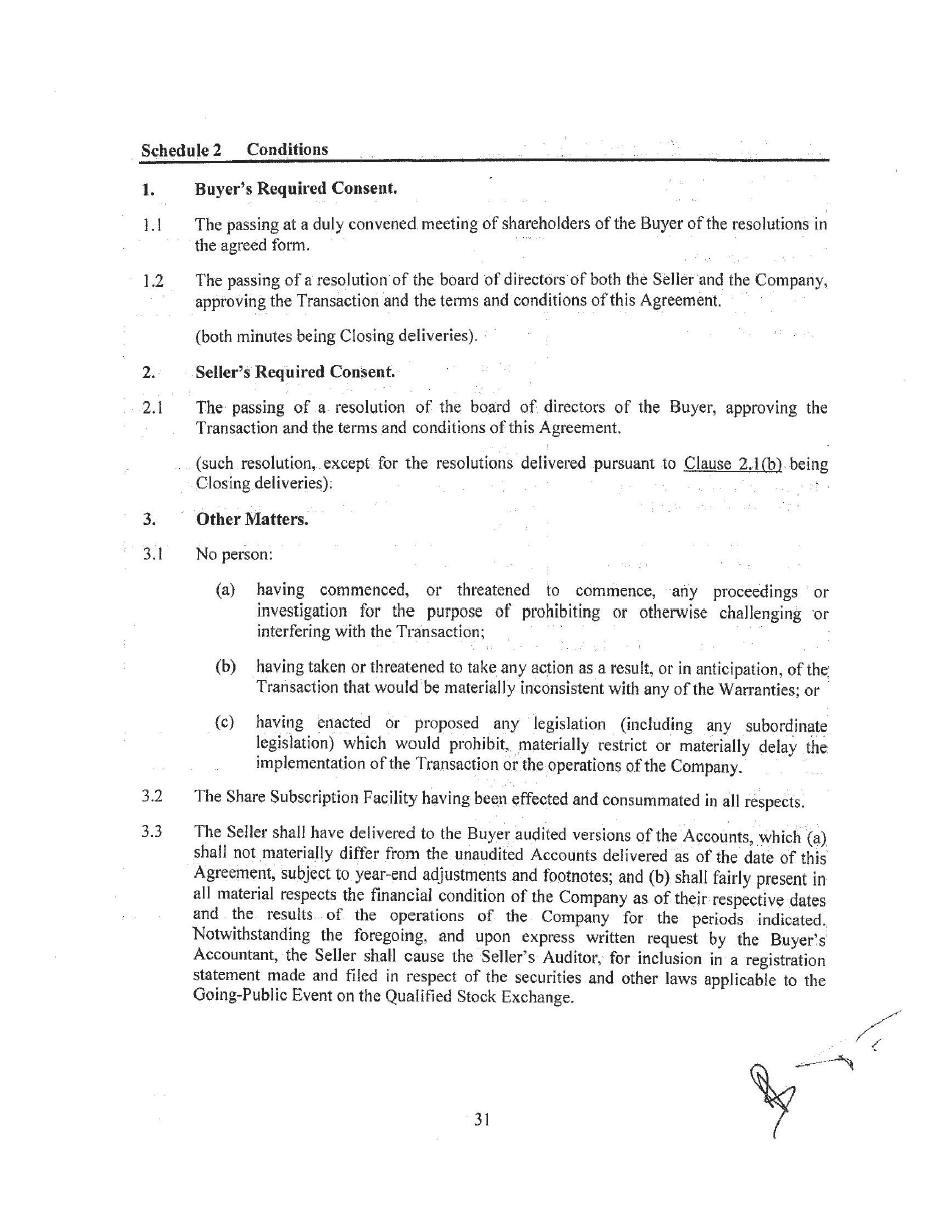 Schedule 2 Conditions

1. Buyer's Required Consent.

1.1 The passing at a duly convened meeting of shareholders of the Buyer of the resolutions in the agreed form.

1.2 The passing of a resolution of the board of directors of both the Seller and the Company, approving the Transaction and the terms and conditions of this Agreement.

(both minutes being Closing deliveries).

2. Seller's Required Consent.

2.1 The passing of a resolution of the board of directors of the Buyer, approving the Transaction and the terms and conditions of this Agreement.

(such resolution, except for the resolutions delivered pursuant to Clause 2.1(b) being Closing deliveries).

3. Other Matters.

3.1 No person:

(a) having commenced, or threatened to commence, any proceedings or investigation for the purpose of prohibiting or otherwise challenging or interfering with the Transaction;

(b) having taken or threatened to take any action as a result, or in anticipation, of the Transaction that would be materially inconsistent with any of the Warranties; or

(c) having enacted or proposed any legislation (including any subordinate legislation) which would prohibit, materially restrict or materially delay the implementation of the Transaction or the operations of the Company.

3.2 The Share Subscription Facility having been effected and consummated in all respects.

3.3 The Seller shall have delivered to the Buyer audited versions of the Accounts, which (a) shall not materially differ from the unaudited Accounts delivered as of the date of this Agreement, subject to year-end adjustments and footnotes; and (b) shall fairly present in all material respects the financial condition of the Company as of their respective dates and the results of the operations of the Company for the periods indicated. Notwithstanding the foregoing, and upon express written request by the Buyer's Accountant, the Seller shall cause the Seller's Auditor, for inclusion in a registration statement made and filed in respect of the securities and other laws applicable to the Going-Public Event on the Qualified Stock Exchange.

31